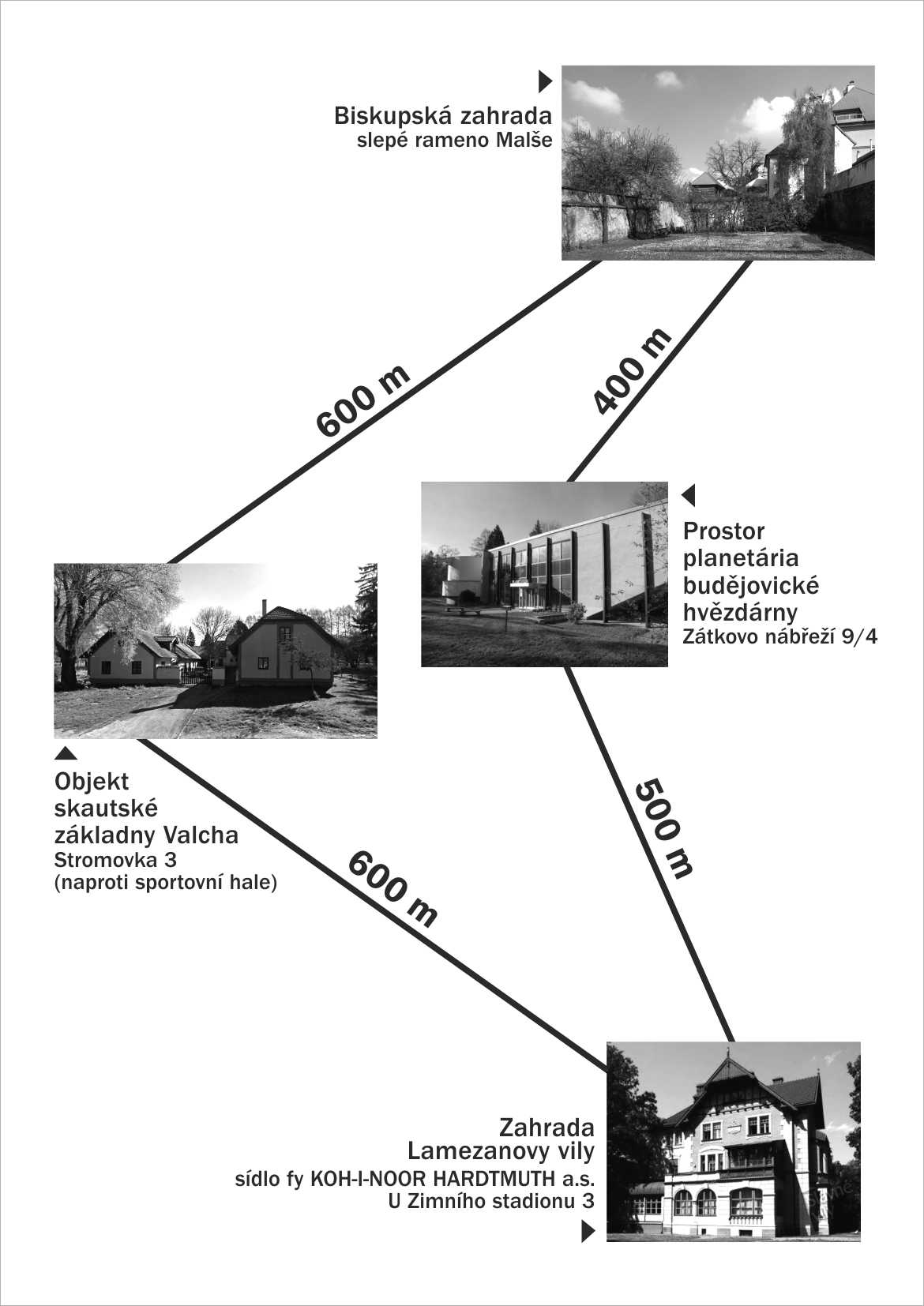 Biskupská zahrada
slepé rameno Malše

600 m

400 m

Prostor planetária budějovické hvězdárny
Zátkovo nábřeží 9/4

Objekt skautské základny Valcha
Stromovka 3
(naproti sportovní hale)

600 m

500 m

Zahrada Lamezanovy vily
sídlo fy KOH-I-NOOR HARDTMUTH a.s.
U Zimního stadionu 3